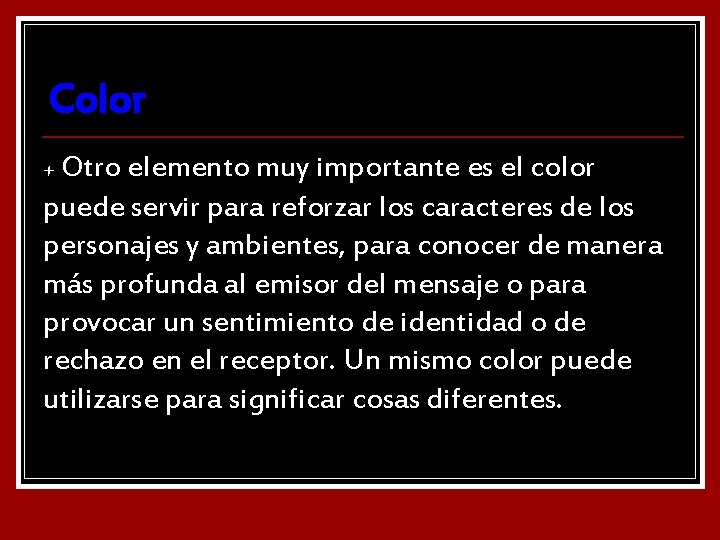 Color

+ Otro elemento muy importante es el color puede servir para reforzar los caracteres de los personajes y ambientes, para conocer de manera más profunda al emisor del mensaje o para provocar un sentimiento de identidad o de rechazo en el receptor. Un mismo color puede utilizarse para significar cosas diferentes.